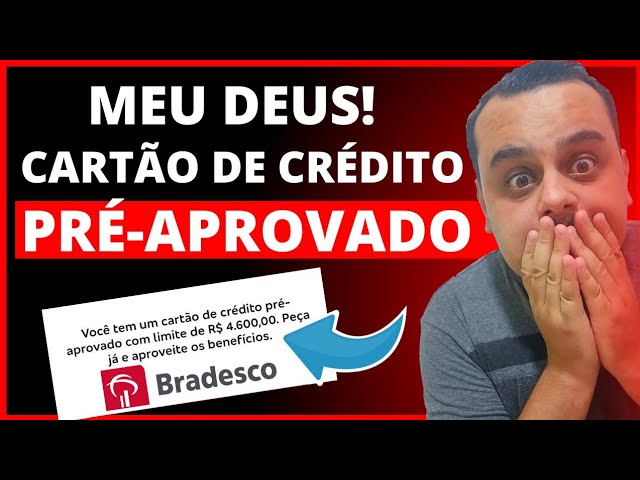 MEU DEUS!
CARTÃO DE CRÉDITO
PRÉ-APROVADO

Você tem um cartão de crédito pré-aprovado com limite de R$ 4.600,00. Peça já e aproveite os benefícios.

Bradesco